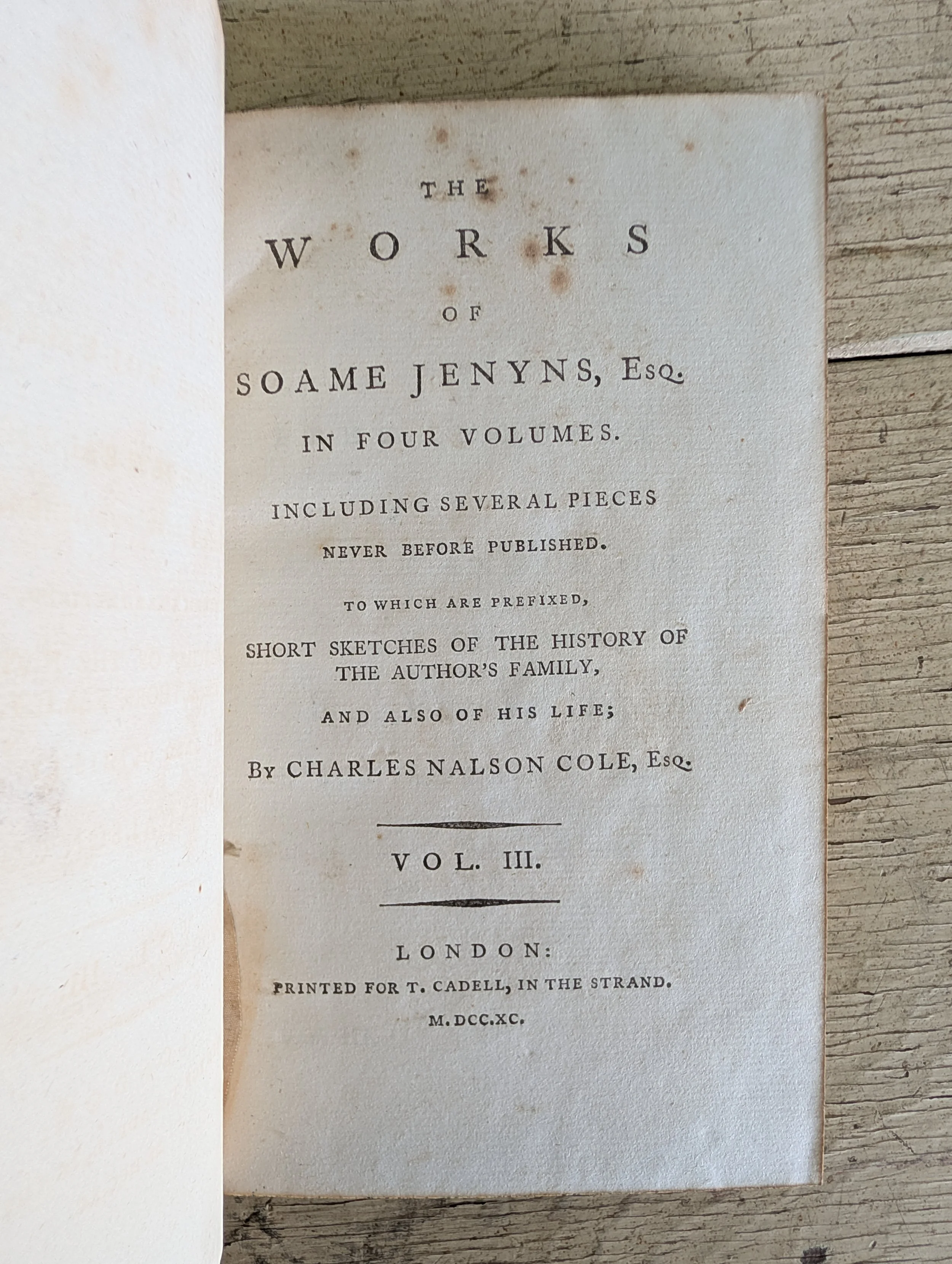 THE

WORKS

OF

SOAME JENYNS, Esq.

IN FOUR VOLUMES.

INCLUDING SEVERAL PIECES NEVER BEFORE PUBLISHED.

TO WHICH ARE PREFIXED,

SHORT SKETCHES OF THE HISTORY OF THE AUTHOR'S FAMILY,

AND ALSO OF HIS LIFE;

By CHARLES NALSON COLE, Esq.

VOL. III.

LONDON:
PRINTED FOR T. CADELL, IN THE STRAND.
M.DCC.XC.